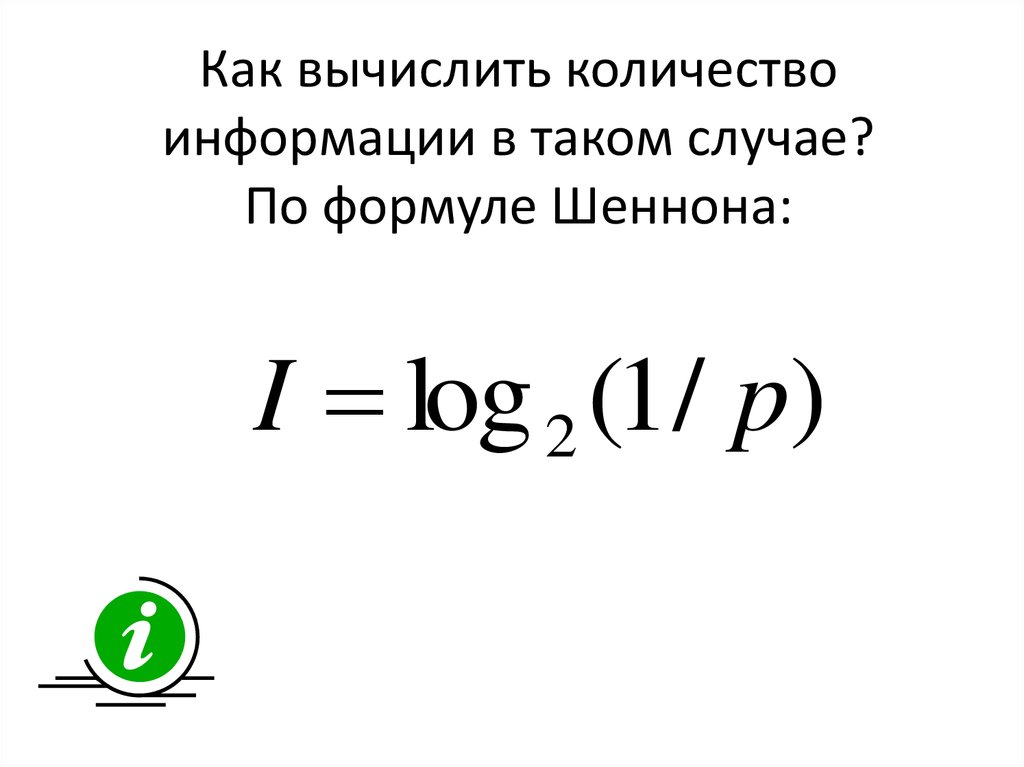 Как вычислить количество информации в таком случае?
По формуле Шеннона:

$I = \log_2(1/p)$

i